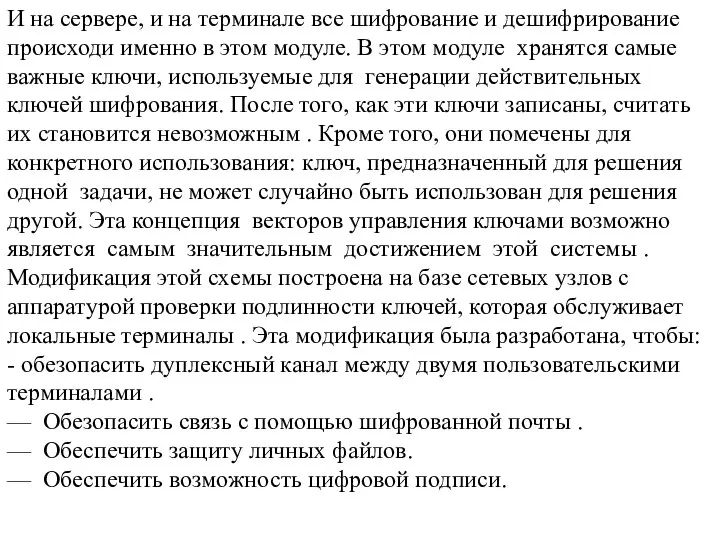 И на сервере, и на терминале все шифрование и дешифрирование происходи именно в этом модуле. В этом модуле хранятся самые важные ключи, используемые для генерации действительных ключей шифрования. После того, как эти ключи записаны, считать их становится невозможным . Кроме того, они помечены для конкретного использования: ключ, предназначенный для решения одной задачи, не может случайно быть использован для решения другой. Эта концепция векторов управления ключами возможно является самым значительным достижением этой системы . Модификация этой схемы построена на базе сетевых узлов с аппаратурой проверки подлинности ключей, которая обслуживает локальные терминалы . Эта модификация была разработана, чтобы:
- обезопасить дуплексный канал между двумя пользовательскими терминалами .
— Обезопасить связь с помощью шифрованной почты .
— Обеспечить защиту личных файлов.
— Обеспечить возможность цифровой подписи.